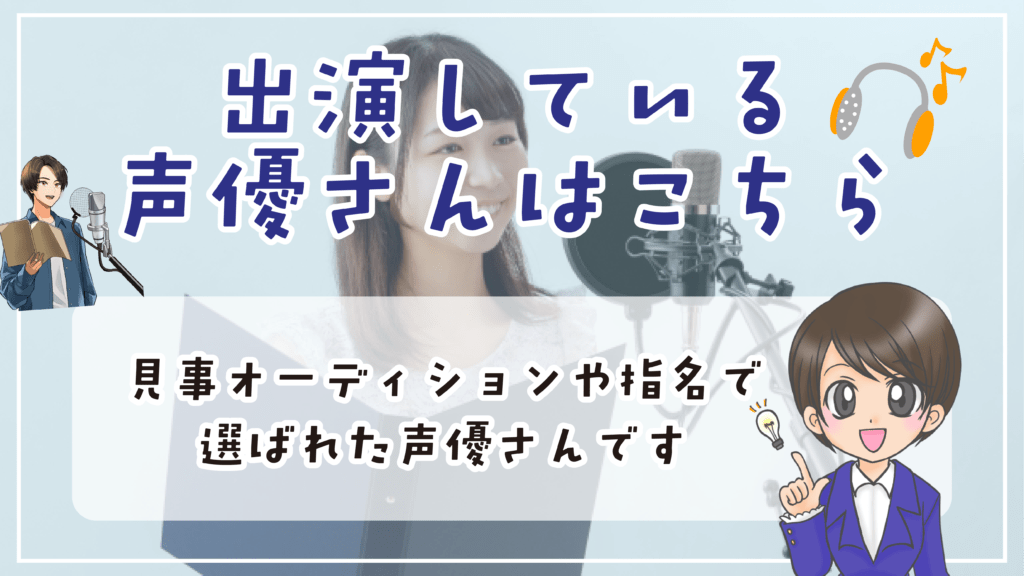 出演している
声優さんはこちら

見事オーディションや指名で
選ばれた声優さんです